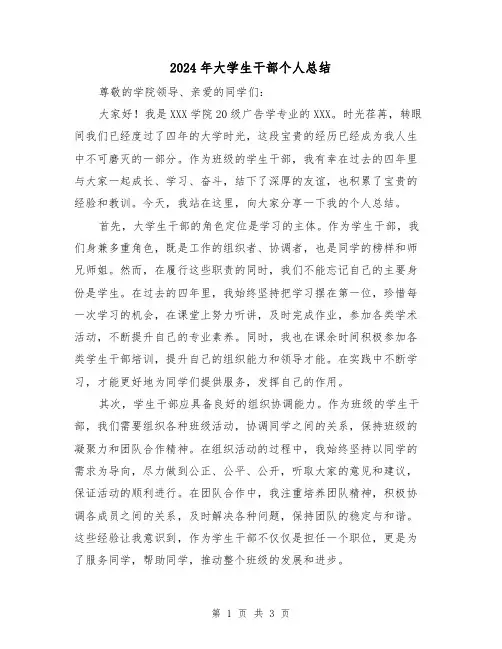 2024年大学生干部个人总结

尊敬的学院领导、亲爱的同学们：

大家好！我是XXX学院20级广告学专业的XXX。时光荏苒，转眼间我们已经度过了四年的大学时光，这段宝贵的经历已经成为我人生中不可磨灭的一部分。作为班级的学生干部，我有幸在过去的四年里与大家一起成长、学习、奋斗，结下了深厚的友谊，也积累了宝贵的经验和教训。今天，我站在这里，向大家分享一下我的个人总结。

首先，大学生干部的角色定位是学习的主体。作为学生干部，我们身兼多重角色，既是工作的组织者、协调者，也是同学的榜样和师兄师姐。然而，在履行这些职责的同时，我们不能忘记自己的主要身份是学生。在过去的四年里，我始终坚持把学习摆在第一位，珍惜每一次学习的机会，在课堂上努力听讲，及时完成作业，参加各类学术活动，不断提升自己的专业素养。同时，我也在课余时间积极参加各类学生干部培训，提升自己的组织能力和领导才能。在实践中不断学习，才能更好地为同学们提供服务，发挥自己的作用。

其次，学生干部应具备良好的组织协调能力。作为班级的学生干部，我们需要组织各种班级活动，协调同学之间的关系，保持班级的凝聚力和团队合作精神。在组织活动的过程中，我始终坚持以同学的需求为导向，尽力做到公正、公平、公开，听取大家的意见和建议，保证活动的顺利进行。在团队合作中，我注重培养团队精神，积极协调各成员之间的关系，及时解决各种问题，保持团队的稳定与和谐。这些经验让我意识到，作为学生干部不仅仅是担任一个职位，更是为了服务同学，帮助同学，推动整个班级的发展和进步。

第 1 页 共 3 页